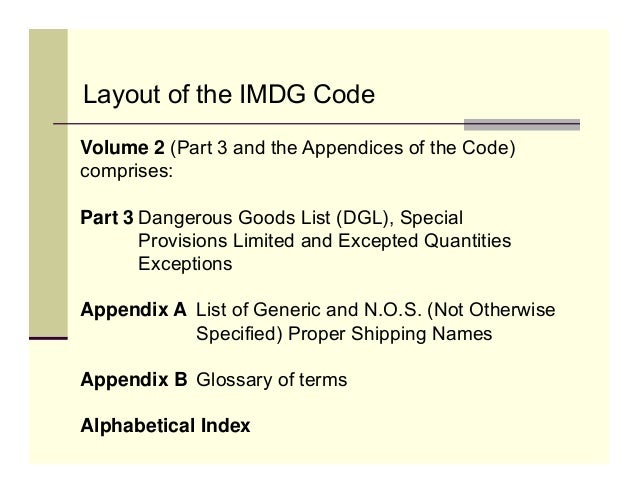 Layout of the IMDG Code

Volume 2 (Part 3 and the Appendices of the Code) comprises:

Part 3 Dangerous Goods List (DGL), Special Provisions Limited and Excepted Quantities Exceptions

Appendix A List of Generic and N.O.S. (Not Otherwise Specified) Proper Shipping Names

Appendix B Glossary of terms

Alphabetical Index